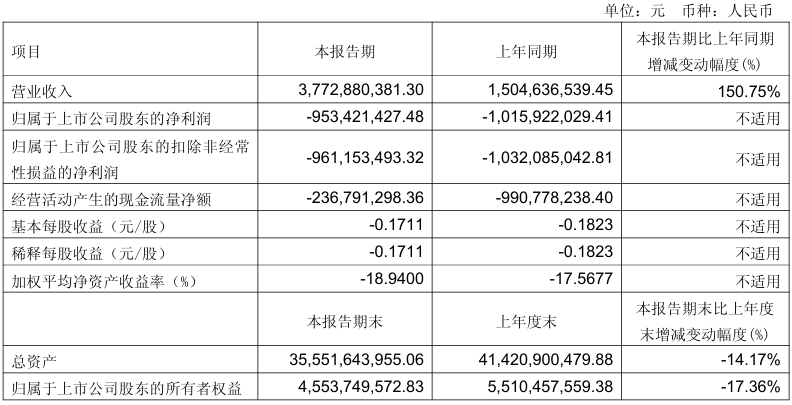 单位：元 币种：人民币

| 项目 | 本报告期 | 上年同期 | 本报告期比上年同期增减变动幅度(%) |
|---|---|---|---|
| 营业收入 | 3,772,880,381.30 | 1,504,636,539.45 | 150.75% |
| 归属于上市公司股东的净利润 | -953,421,427.48 | -1,015,922,029.41 | 不适用 |
| 归属于上市公司股东的扣除非经常性损益的净利润 | -961,153,493.32 | -1,032,085,042.81 | 不适用 |
| 经营活动产生的现金流量净额 | -236,791,298.36 | -990,778,238.40 | 不适用 |
| 基本每股收益（元/股） | -0.1711 | -0.1823 | 不适用 |
| 稀释每股收益（元/股） | -0.1711 | -0.1823 | 不适用 |
| 加权平均净资产收益率（%） | -18.9400 | -17.5677 | 不适用 |
|  | 本报告期末 | 上年度末 | 本报告期末比上年度末增减变动幅度(%) |
| 总资产 | 35,551,643,955.06 | 41,420,900,479.88 | -14.17% |
| 归属于上市公司股东的所有者权益 | 4,553,749,572.83 | 5,510,457,559.38 | -17.36% |